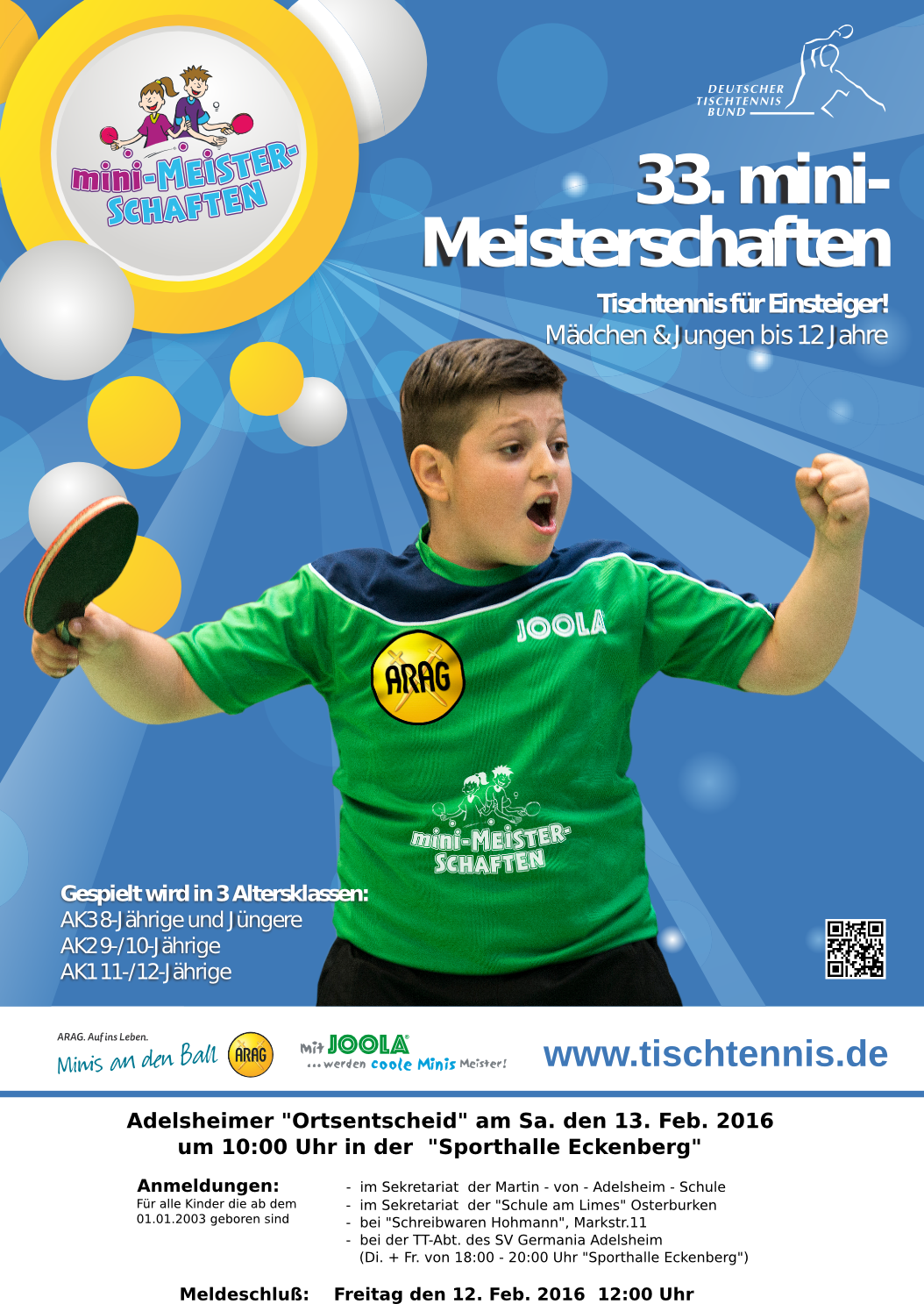 mini-MEISTER-SCHAFTEN

DEUTSCHER TISCHTENNIS BUND

33. mini-Meisterschaften

Tischtennis für Einsteiger!
Mädchen & Jungen bis 12 Jahre

JOOLA

ARAG

mini-MEISTER-SCHAFTEN

Gespielt wird in 3 Altersklassen:
AK3 8-Jährige und Jüngere
AK2 9-/10-Jährige
AK1 11-/12-Jährige

ARAG. Auf ins Leben.
Minis an den Ball ARAG

Mit JOOLA
...werden coole Minis Meister!

www.tischtennis.de

Adelsheimer "Ortsentscheid" am Sa. den 13. Feb. 2016
um 10:00 Uhr in der "Sporthalle Eckenberg"

Anmeldungen:
Für alle Kinder die ab dem 01.01.2003 geboren sind

- im Sekretariat der Martin - von - Adelsheim - Schule
- im Sekretariat der "Schule am Limes" Osterburken
- bei "Schreibwaren Hohmann", Markstr.11
- bei der TT-Abt. des SV Germania Adelsheim
(Di. + Fr. von 18:00 - 20:00 Uhr "Sporthalle Eckenberg")

Meldeschluß: Freitag den 12. Feb. 2016 12:00 Uhr